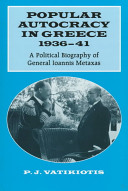 POPULAR AUTOCRACY IN GREECE 1936–41

A Political Biography of General Ioannis Metaxas

P. J. VATIKIOTIS